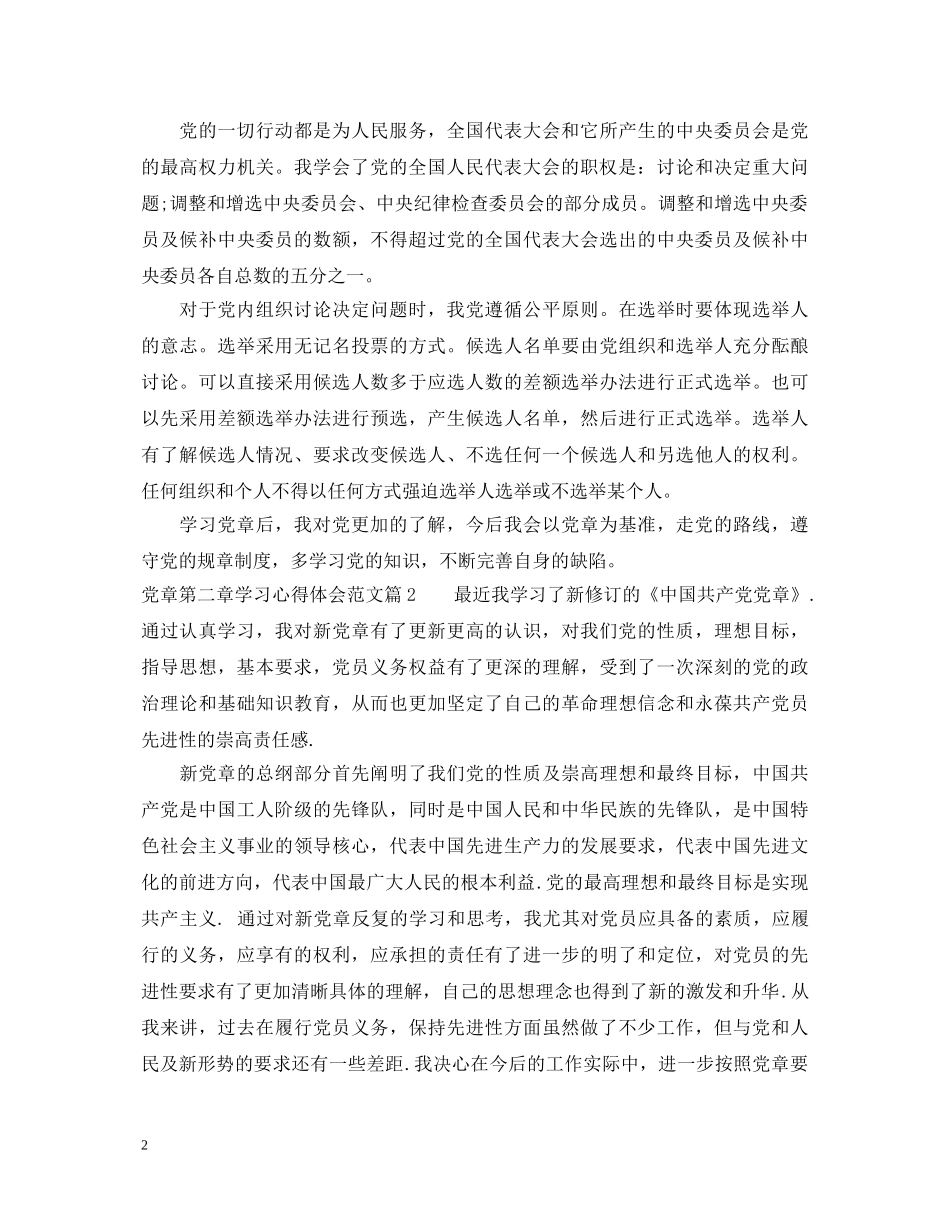 党的一切行动都是为人民服务，全国代表大会和它所产生的中央委员会是党的最高权力机关。我学会了党的全国人民代表大会的职权是：讨论和决定重大问题;调整和增选中央委员会、中央纪律检查委员会的部分成员。调整和增选中央委员及候补中央委员的数额，不得超过党的全国代表大会选出的中央委员及候补中央委员各自总数的五分之一。

对于党内组织讨论决定问题时，我党遵循公平原则。在选举时要体现选举人的意志。选举采用无记名投票的方式。候选人名单要由党组织和选举人充分酝酿讨论。可以直接采用候选人数多于应选人数的差额选举办法进行正式选举。也可以先采用差额选举办法进行预选，产生候选人名单，然后进行正式选举。选举人有了解候选人情况、要求改变候选人、不选任何一个候选人和另选他人的权利。任何组织和个人不得以任何方式强迫选举人选举或不选举某个人。

学习党章后，我对党更加的了解，今后我会以党章为基准，走党的路线，遵守党的规章制度，多学习党的知识，不断完善自身的缺陷。

党章第二章学习心得体会范文篇2　　最近我学习了新修订的《中国共产党党章》.通过认真学习，我对新党章有了更新更高的认识，对我们党的性质，理想目标，指导思想，基本要求，党员义务权益有了更深的理解，受到了一次深刻的党的政治理论和基础知识教育，从而也更加坚定了自己的革命理想信念和永葆共产党员先进性的崇高责任感.

新党章的总纲部分首先阐明了我们党的性质及崇高理想和最终目标，中国共产党是中国工人阶级的先锋队，同时是中国人民和中华民族的先锋队，是中国特色社会主义事业的领导核心，代表中国先进生产力的发展要求，代表中国先进文化的前进方向，代表中国最广大人民的根本利益.党的最高理想和最终目标是实现共产主义. 通过对新党章反复的学习和思考，我尤其对党员应具备的素质，应履行的义务，应享有的权利，应承担的责任有了进一步的明了和定位，对党员的先进性要求有了更加清晰具体的理解，自己的思想理念也得到了新的激发和升华.从我来讲，过去在履行党员义务，保持先进性方面虽然做了不少工作，但与党和人民及新形势的要求还有一些差距.我决心在今后的工作实际中，进一步按照党章要

2